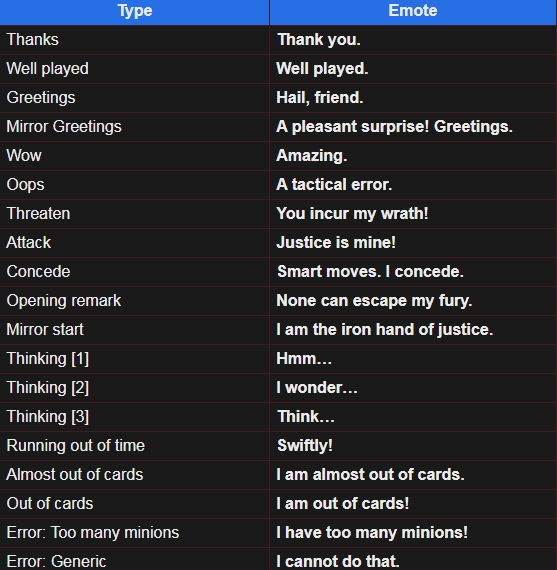 | Type | Emote |
|---|---|
| Thanks | Thank you. |
| Well played | Well played. |
| Greetings | Hail, friend. |
| Mirror Greetings | A pleasant surprise! Greetings. |
| Wow | Amazing. |
| Oops | A tactical error. |
| Threaten | You incur my wrath! |
| Attack | Justice is mine! |
| Concede | Smart moves. I concede. |
| Opening remark | None can escape my fury. |
| Mirror start | I am the iron hand of justice. |
| Thinking [1] | Hmm… |
| Thinking [2] | I wonder… |
| Thinking [3] | Think… |
| Running out of time | Swiftly! |
| Almost out of cards | I am almost out of cards. |
| Out of cards | I am out of cards! |
| Error: Too many minions | I have too many minions! |
| Error: Generic | I cannot do that. |